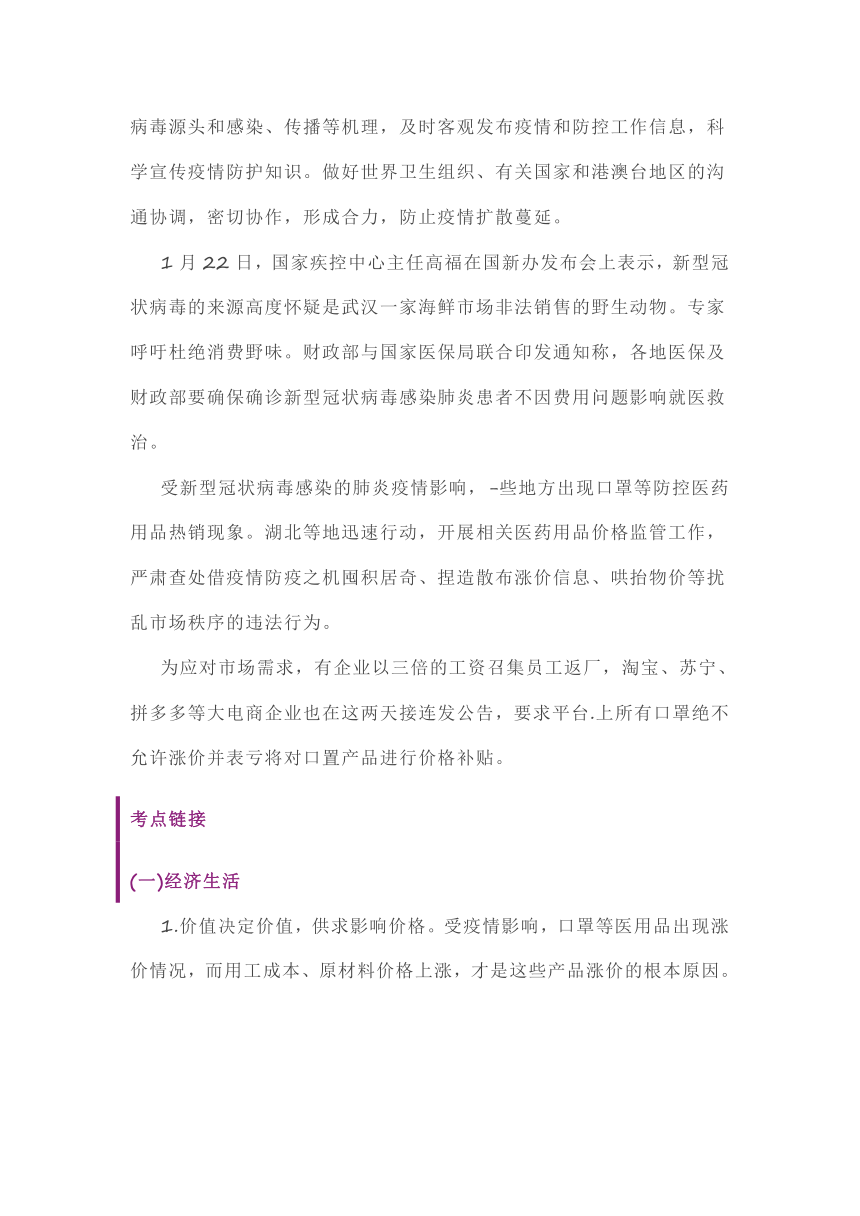 病毒源头和感染、传播等机理，及时客观发布疫情和防控工作信息，科学宣传疫情防护知识。做好世界卫生组织、有关国家和港澳台地区的沟通协调，密切协作，形成合力，防止疫情扩散蔓延。

1 月 22 日，国家疾控中心主任高福在国新办发布会上表示，新型冠状病毒的来源高度怀疑是武汉一家海鲜市场非法销售的野生动物。专家呼吁杜绝消费野味。财政部与国家医保局联合印发通知称，各地医保及财政部要确保确诊新型冠状病毒感染肺炎患者不因费用问题影响就医救治。

受新型冠状病毒感染的肺炎疫情影响，-些地方出现口罩等防控医药用品热销现象。湖北等地迅速行动，开展相关医药用品价格监管工作，严肃查处借疫情防疫之机囤积居奇、捏造散布涨价信息、哄抬物价等扰乱市场秩序的违法行为。

为应对市场需求，有企业以三倍的工资召集员工返厂，淘宝、苏宁、拼多多等大电商企业也在这两天接连发公告，要求平台.上所有口罩绝不允许涨价并表亏将对口置产品进行价格补贴。

考点链接

(一)经济生活

1.价值决定价值，供求影响价格。受疫情影响，口罩等医用品出现涨价情况，而用工成本、原材料价格上涨，才是这些产品涨价的根本原因。